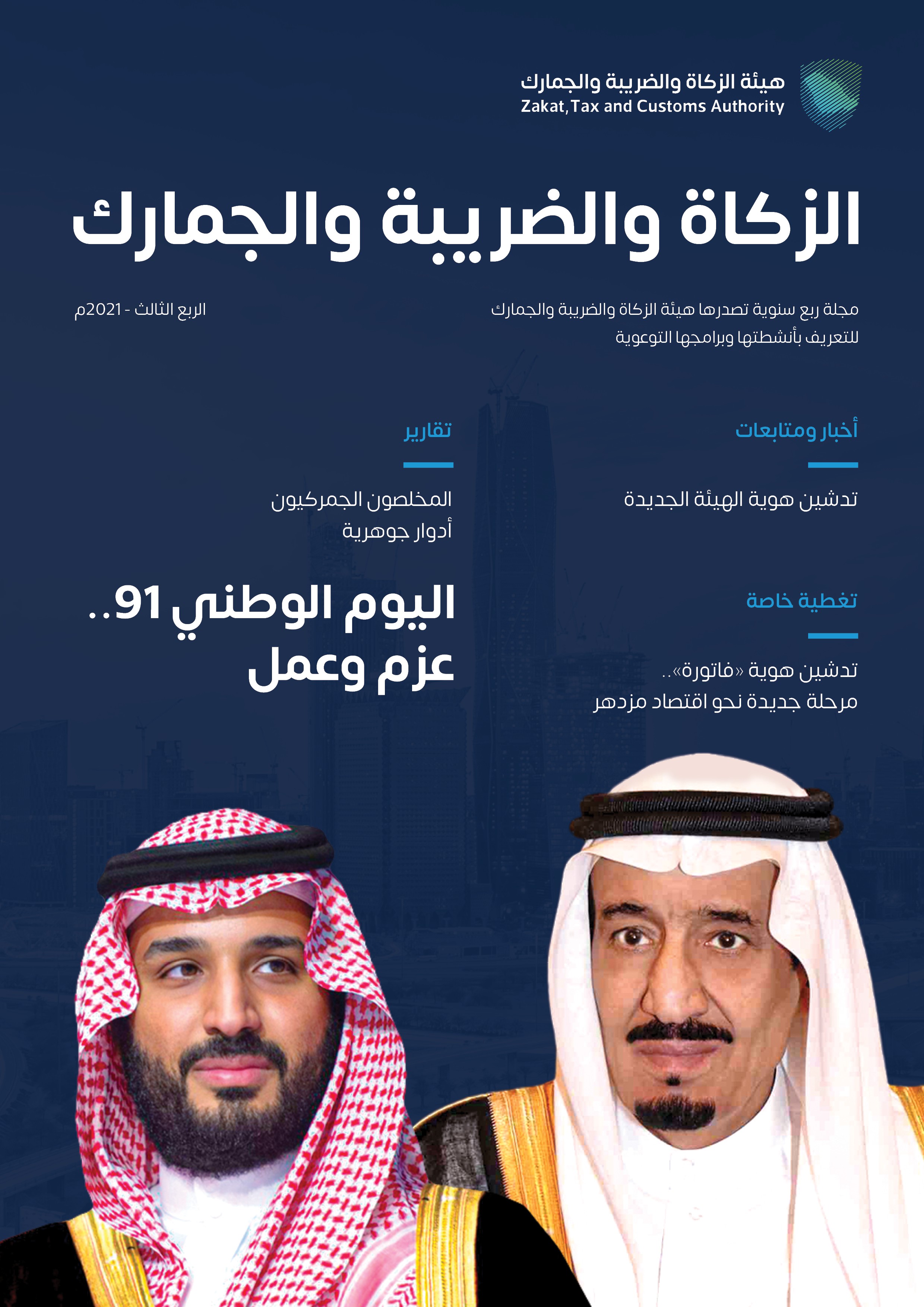 هيئة الزكاة والضريبة والجمارك
Zakat, Tax and Customs Authority

الزكاة والضريبة والجمارك

مجلة ربع سنوية تصدرها هيئة الزكاة والضريبة والجمارك للتعريف بأنشطتها وبرامجها التوعوية

الربع الثالث - 2021م

أخبار ومتابعات

تدشين هوية الهيئة الجديدة

تغطية خاصة

تدشين هوية «فاتورة».. مرحلة جديدة نحو اقتصاد مزدهر

تقارير

المخلصون الجمركيون أدوار جوهرية

اليوم الوطني 91.. عزم وعمل